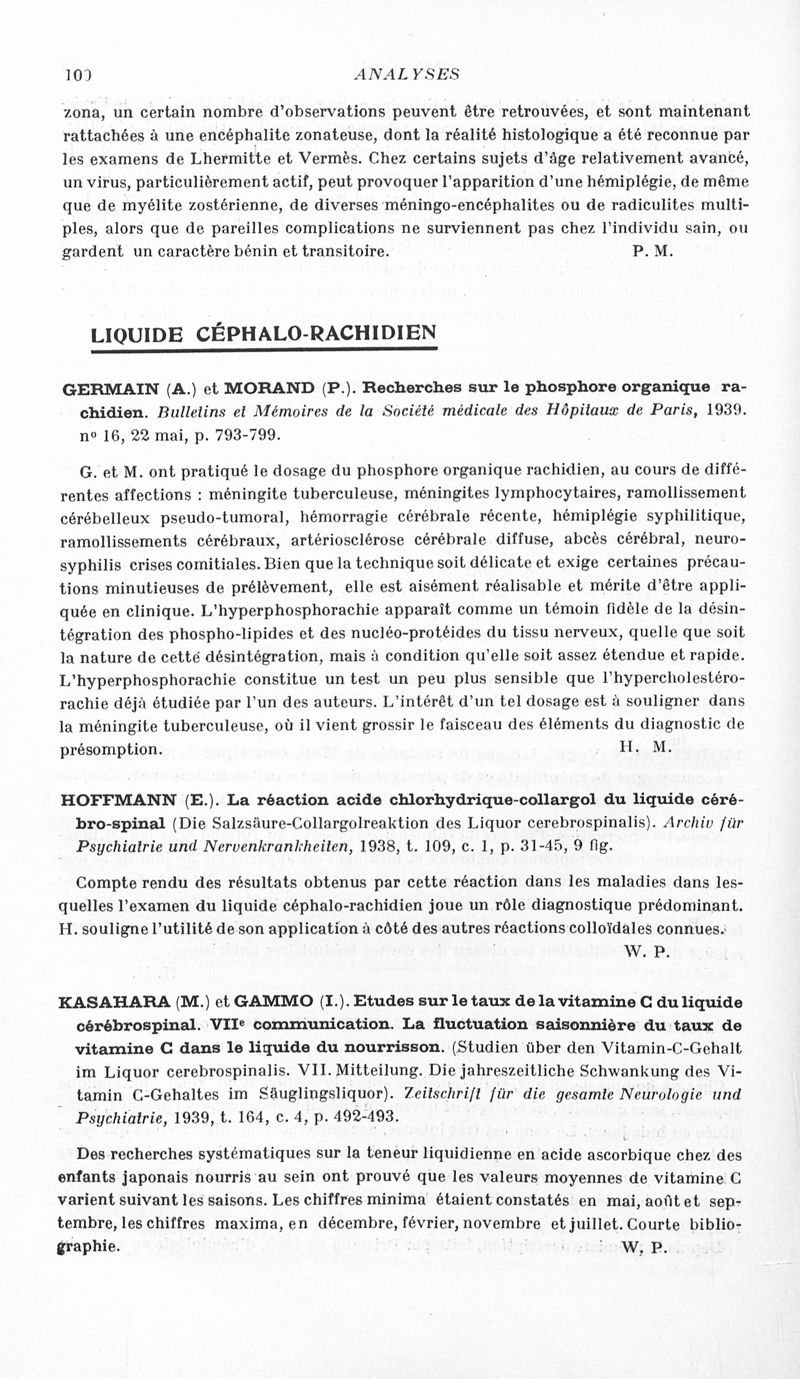 100 ANALYSES

zona, un certain nombre d'observations peuvent être retrouvées, et sont maintenant rattachées à une encéphalite zonateuse, dont la réalité histologique a été reconnue par les examens de Lhermitte et Vermès. Chez certains sujets d'âge relativement avancé, un virus, particulièrement actif, peut provoquer l'apparition d'une hémiplégie, de même que de myélite zostérienne, de diverses méningo-encéphalites ou de radiculites multiples, alors que de pareilles complications ne surviennent pas chez l'individu sain, ou gardent un caractère bénin et transitoire. P. M.

LIQUIDE CÉPHALO-RACHIDIEN

GERMAIN (A.) et MORAND (P.). Recherches sur le phosphore organique rachidien. Bulletins et Mémoires de la Société médicale des Hôpitaux de Paris, 1939. nº 16, 22 mai, p. 793-799.

G. et M. ont pratiqué le dosage du phosphore organique rachidien, au cours de différentes affections : méningite tuberculeuse, méningites lymphocytaires, ramollissement cérébelleux pseudo-tumoral, hémorragie cérébrale récente, hémiplégie syphilitique, ramollissements cérébraux, artériosclérose cérébrale diffuse, abcès cérébral, neurosyphilis crises comitiales. Bien que la technique soit délicate et exige certaines précautions minutieuses de prélèvement, elle est aisément réalisable et mérite d'être appliquée en clinique. L'hyperphosphorachie apparaît comme un témoin fidèle de la désintégration des phospho-lipides et des nucléo-protéides du tissu nerveux, quelle que soit la nature de cette désintégration, mais à condition qu'elle soit assez étendue et rapide. L'hyperphosphorachie constitue un test un peu plus sensible que l'hypercholestérorachie déjà étudiée par l'un des auteurs. L'intérêt d'un tel dosage est à souligner dans la méningite tuberculeuse, où il vient grossir le faisceau des éléments du diagnostic de présomption. H. M.

HOFFMANN (E.). La réaction acide chlorhydrique-collargol du liquide cérébro-spinal (Die Salzsäure-Collargolreaktion des Liquor cerebrospinalis). Archiv für Psychiatrie und Nervenkrankheiten, 1938, t. 109, c. 1, p. 31-45, 9 fig.

Compte rendu des résultats obtenus par cette réaction dans les maladies dans lesquelles l'examen du liquide céphalo-rachidien joue un rôle diagnostique prédominant. H. souligne l'utilité de son application à côté des autres réactions colloïdales connues. W. P.

KASAHARA (M.) et GAMMO (I.). Etudes sur le taux de la vitamine C du liquide cérébrospinal. VIIe communication. La fluctuation saisonnière du taux de vitamine C dans le liquide du nourrisson. (Studien über den Vitamin-C-Gehalt im Liquor cerebrospinalis. VII. Mitteilung. Die jahreszeitliche Schwankung des Vitamin C-Gehaltes im Säuglingsliquor). Zeitschrift für die gesamte Neurologie und Psychiatrie, 1939, t. 164, c. 4, p. 492-493.

Des recherches systématiques sur la teneur liquidienne en acide ascorbique chez des enfants japonais nourris au sein ont prouvé que les valeurs moyennes de vitamine C varient suivant les saisons. Les chiffres minima étaient constatés en mai, août et septembre, les chiffres maxima, en décembre, février, novembre et juillet. Courte bibliographie. W. P.